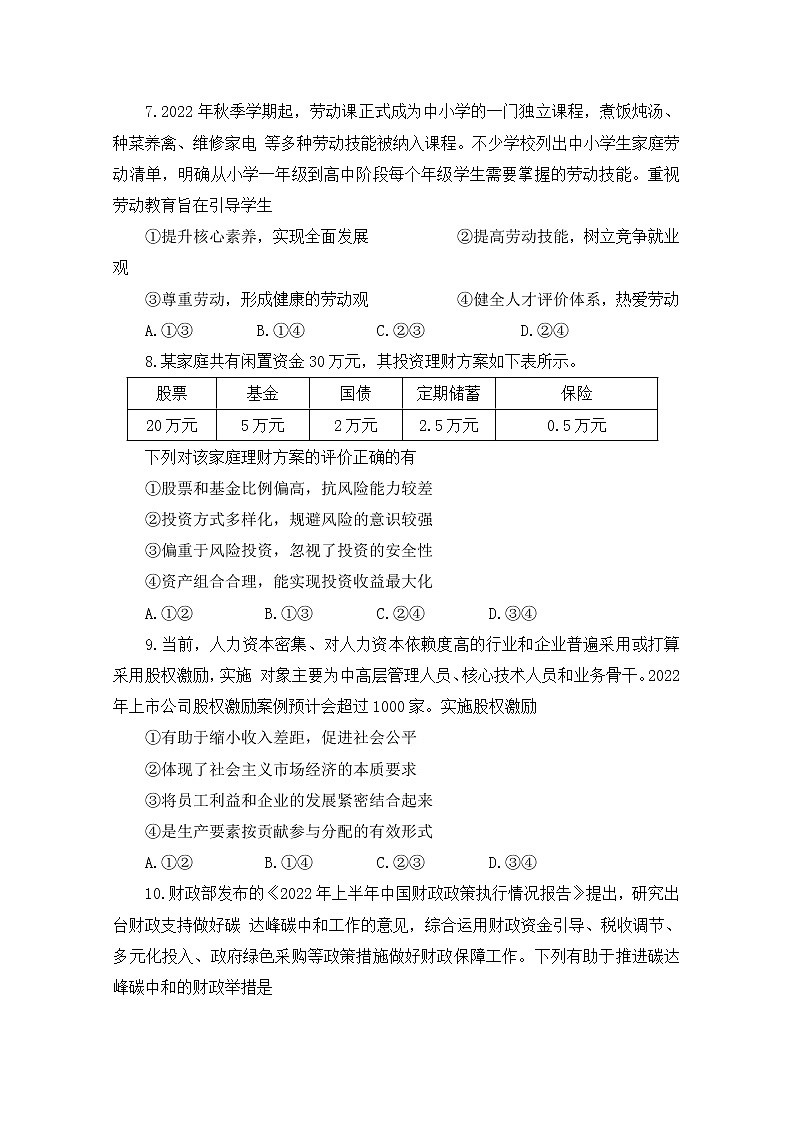 7.2022 年秋季学期起，劳动课正式成为中小学的一门独立课程，煮饭炖汤、种菜养禽、维修家电 等多种劳动技能被纳入课程。不少学校列出中小学生家庭劳动清单，明确从小学一年级到高中阶段每个年级学生需要掌握的劳动技能。重视劳动教育旨在引导学生

①提升核心素养，实现全面发展　②提高劳动技能，树立竞争就业观

③尊重劳动，形成健康的劳动观　④健全人才评价体系，热爱劳动

A.①③　B.①④　C.②③　D.②④

8.某家庭共有闲置资金 30 万元，其投资理财方案如下表所示。

| 股票 | 基金 | 国债 | 定期储蓄 | 保险 |
|---|---|---|---|---|
| 20 万元 | 5 万元 | 2 万元 | 2.5 万元 | 0.5 万元 |

下列对该家庭理财方案的评价正确的有

①股票和基金比例偏高，抗风险能力较差

②投资方式多样化，规避风险的意识较强

③偏重于风险投资，忽视了投资的安全性

④资产组合合理，能实现投资收益最大化

A.①②　B.①③　C.②④　D.③④

9.当前，人力资本密集、对人力资本依赖度高的行业和企业普遍采用或打算采用股权激励，实施 对象主要为中高层管理人员、核心技术人员和业务骨干。2022 年上市公司股权激励案例预计会超过 1000 家。实施股权激励

①有助于缩小收入差距，促进社会公平

②体现了社会主义市场经济的本质要求

③将员工利益和企业的发展紧密结合起来

④是生产要素按贡献参与分配的有效形式

A.①②　B.①④　C.②③　D.③④

10.财政部发布的《2022 年上半年中国财政政策执行情况报告》提出，研究出台财政支持做好碳 达峰碳中和工作的意见，综合运用财政资金引导、税收调节、多元化投入、政府绿色采购等政策措施做好财政保障工作。下列有助于推进碳达峰碳中和的财政举措是